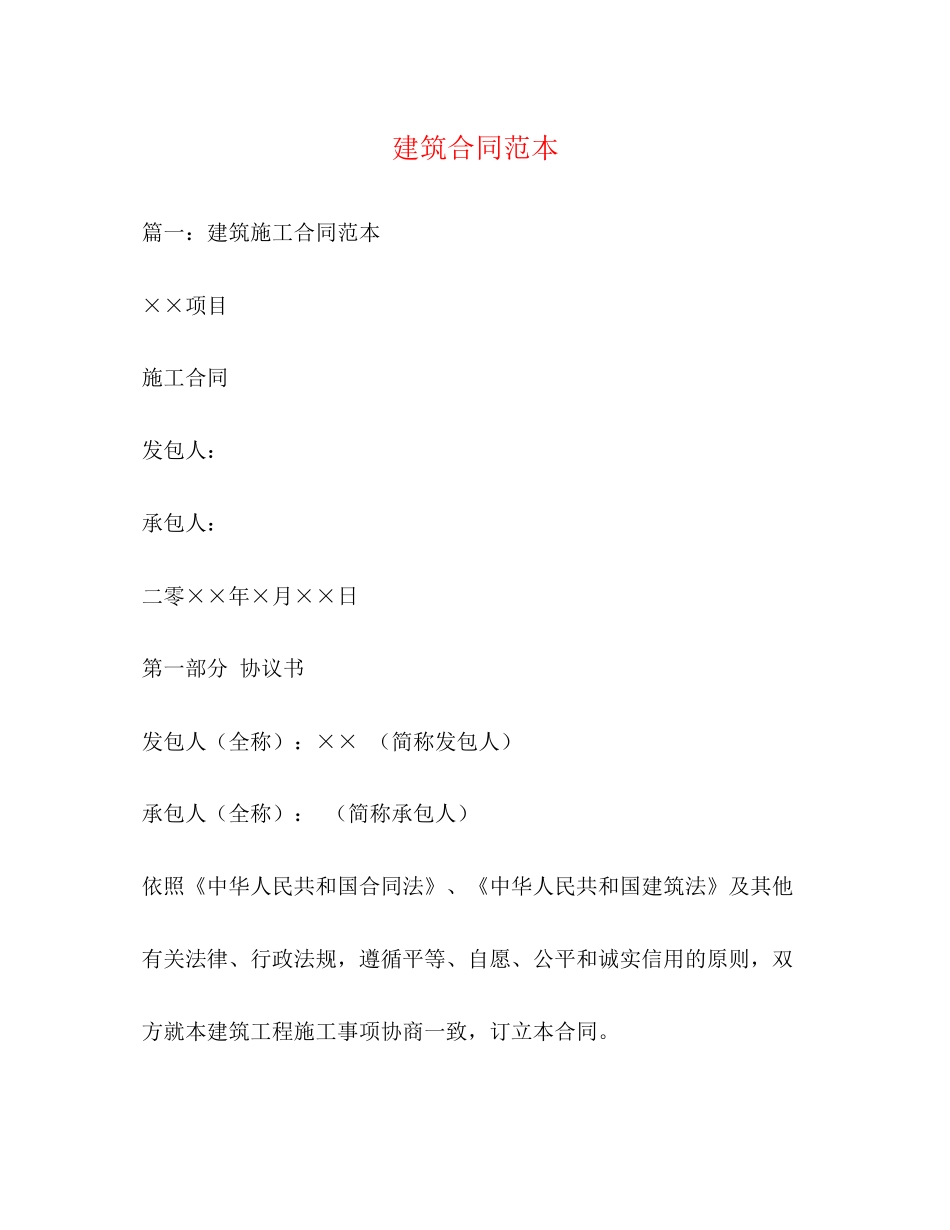 建筑合同范本

篇一：建筑施工合同范本

××项目

施工合同

发包人：

承包人：

二零××年×月××日

第一部分 协议书

发包人（全称）：×× （简称发包人）

承包人（全称）： （简称承包人）

依照《中华人民共和国合同法》、《中华人民共和国建筑法》及其他有关法律、行政法规，遵循平等、自愿、公平和诚实信用的原则，双方就本建筑工程施工事项协商一致，订立本合同。